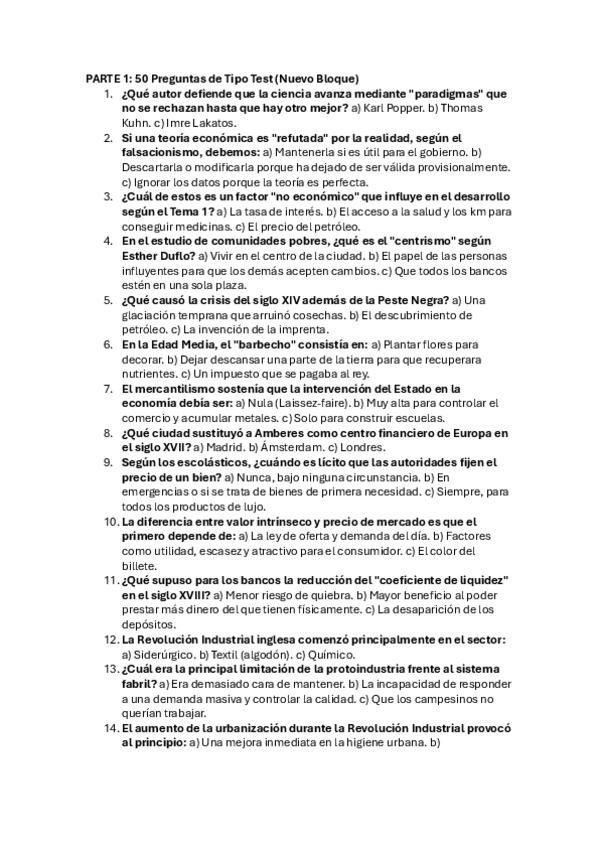 PARTE 1: 50 Preguntas de Tipo Test (Nuevo Bloque)

1. ¿Qué autor defiende que la ciencia avanza mediante "paradigmas" que no se rechazan hasta que hay otro mejor? a) Karl Popper. b) Thomas Kuhn. c) Imre Lakatos.
2. Si una teoría económica es "refutada" por la realidad, según el falsacionismo, debemos: a) Mantenerla si es útil para el gobierno. b) Descartarla o modificarla porque ha dejado de ser válida provisionalmente. c) Ignorar los datos porque la teoría es perfecta.
3. ¿Cuál de estos es un factor "no económico" que influye en el desarrollo según el Tema 1? a) La tasa de interés. b) El acceso a la salud y los km para conseguir medicinas. c) El precio del petróleo.
4. En el estudio de comunidades pobres, ¿qué es el "centrismo" según Esther Duflo? a) Vivir en el centro de la ciudad. b) El papel de las personas influyentes para que los demás acepten cambios. c) Que todos los bancos estén en una sola plaza.
5. ¿Qué causó la crisis del siglo XIV además de la Peste Negra? a) Una glaciación temprana que arruinó cosechas. b) El descubrimiento de petróleo. c) La invención de la imprenta.
6. En la Edad Media, el "barbecho" consistía en: a) Plantar flores para decorar. b) Dejar descansar una parte de la tierra para que recuperara nutrientes. c) Un impuesto que se pagaba al rey.
7. El mercantilismo sostenía que la intervención del Estado en la economía debía ser: a) Nula (Laissez-faire). b) Muy alta para controlar el comercio y acumular metales. c) Solo para construir escuelas.
8. ¿Qué ciudad sustituyó a Amberes como centro financiero de Europa en el siglo XVII? a) Madrid. b) Ámsterdam. c) Londres.
9. Según los escolásticos, ¿cuándo es lícito que las autoridades fijen el precio de un bien? a) Nunca, bajo ninguna circunstancia. b) En emergencias o si se trata de bienes de primera necesidad. c) Siempre, para todos los productos de lujo.
10. La diferencia entre valor intrínseco y precio de mercado es que el primero depende de: a) La ley de oferta y demanda del día. b) Factores como utilidad, escasez y atractivo para el consumidor. c) El color del billete.
11. ¿Qué supuso para los bancos la reducción del "coeficiente de liquidez" en el siglo XVIII? a) Menor riesgo de quiebra. b) Mayor beneficio al poder prestar más dinero del que tienen físicamente. c) La desaparición de los depósitos.
12. La Revolución Industrial inglesa comenzó principalmente en el sector: a) Siderúrgico. b) Textil (algodón). c) Químico.
13. ¿Cuál era la principal limitación de la protoindustria frente al sistema fabril? a) Era demasiado cara de mantener. b) La incapacidad de responder a una demanda masiva y controlar la calidad. c) Que los campesinos no querían trabajar.
14. El aumento de la urbanización durante la Revolución Industrial provocó al principio: a) Una mejora inmediata en la higiene urbana. b)